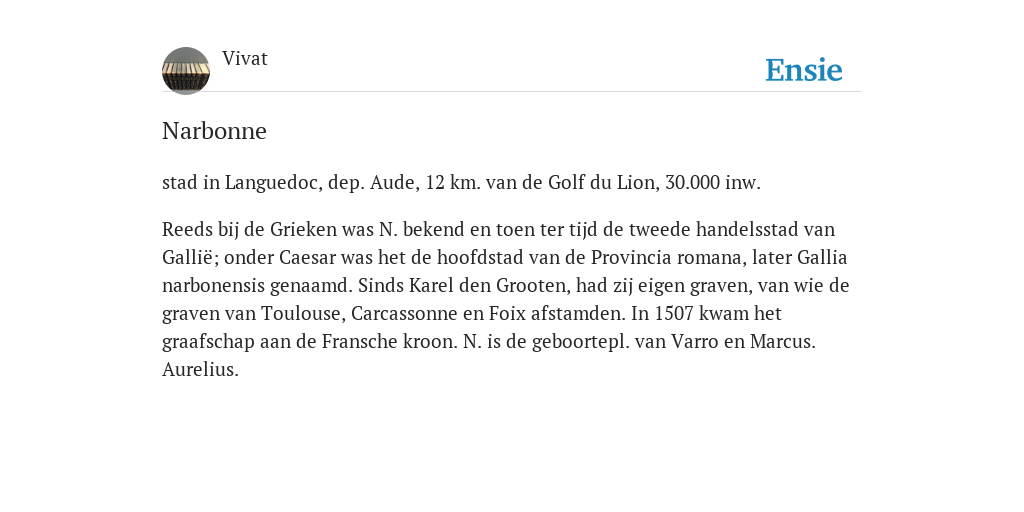 Vivat

Ensie

Narbonne

stad in Languedoc, dep. Aude, 12 km. van de Golf du Lion, 30.000 inw.

Reeds bij de Grieken was N. bekend en toen ter tijd de tweede handelsstad van Gallië; onder Caesar was het de hoofdstad van de Provincia romana, later Gallia narbonensis genaamd. Sinds Karel den Grooten, had zij eigen graven, van wie de graven van Toulouse, Carcassonne en Foix afstamden. In 1507 kwam het graafschap aan de Fransche kroon. N. is de geboortepl. van Varro en Marcus. Aurelius.